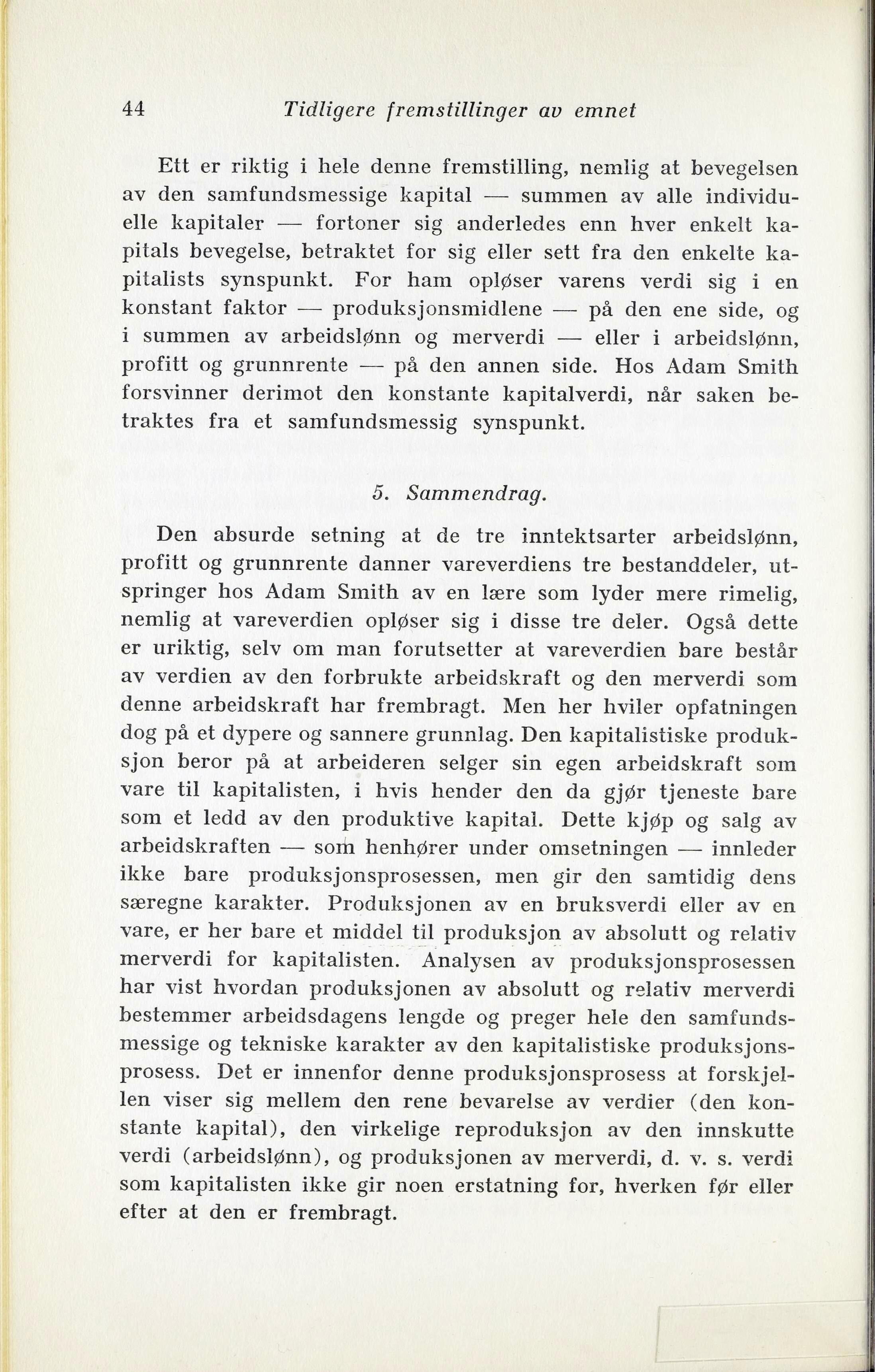 44 Tidligere fremstillinger av emnet

Ett er riktig i hele denne fremstilling, nemlig at bevegelsen av den samfundsmessige kapital — summen av alle individuelle kapitaler — fortoner sig anderledes enn hver enkelt kapitals bevegelse, betraktet for sig eller sett fra den enkelte kapitalists synspunkt. For ham opløser varens verdi sig i en konstant faktor — produksjonsmidlene — på den ene side, og i summen av arbeidslønn og merverdi — eller i arbeidslønn, profitt og grunnrente — på den annen side. Hos Adam Smith forsvinner derimot den konstante kapitalverdi, når saken betraktes fra et samfundsmessig synspunkt.

5. Sammendrag.

Den absurde setning at de tre inntektsarter arbeidslønn, profitt og grunnrente danner vareverdiens tre bestanddeler, utspringer hos Adam Smith av en lære som lyder mere rimelig, nemlig at vareverdien opløser sig i disse tre deler. Også dette er uriktig, selv om man forutsetter at vareverdien bare består av verdien av den forbrukte arbeidskraft og den merverdi som denne arbeidskraft har frembragt. Men her hviler opfatningen dog på et dypere og sannere grunnlag. Den kapitalistiske produksjon beror på at arbeideren selger sin egen arbeidskraft som vare til kapitalisten, i hvis hender den da gjør tjeneste bare som et ledd av den produktive kapital. Dette kjøp og salg av arbeidskraften — som henhører under omsetningen — innleder ikke bare produksjonsprosessen, men gir den samtidig dens særegne karakter. Produksjonen av en bruksverdi eller av en vare, er her bare et middel til produksjon av absolutt og relativ merverdi for kapitalisten. Analysen av produksjonsprosessen har vist hvordan produksjonen av absolutt og relativ merverdi bestemmer arbeidsdagens lengde og preger hele den samfundsmessige og tekniske karakter av den kapitalistiske produksjonsprosess. Det er innenfor denne produksjonsprosess at forskjellen viser sig mellem den rene bevarelse av verdier (den konstante kapital), den virkelige reproduksjon av den innskutte verdi (arbeidslønn), og produksjonen av merverdi, d. v. s. verdi som kapitalisten ikke gir noen erstatning for, hverken før eller efter at den er frembragt.